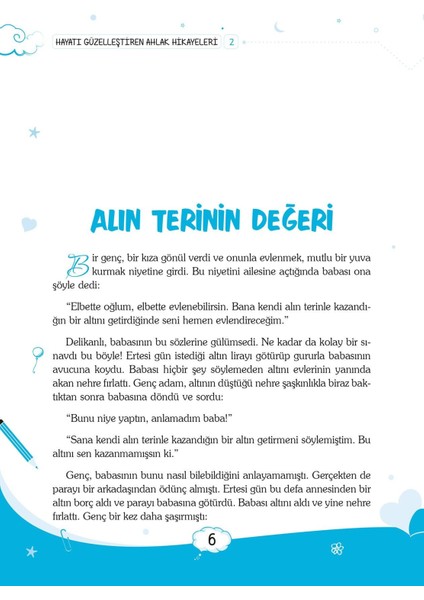 HAYATI GÜZELLEŞTİREN AHLAK HİKAYELERİ 2

ALIN TERİNİN DEĞERİ

Bir genç, bir kıza gönül verdi ve onunla evlenmek, mutlu bir yuva kurmak niyetine girdi. Bu niyetini ailesine açtığında babası ona şöyle dedi:

"Elbette oğlum, elbette evlenebilirsin. Bana kendi alın terinle kazandığın bir altını getirdiğinde seni hemen evlendireceğim."

Delikanlı, babasının bu sözlerine gülümsedi. Ne kadar da kolay bir sınavdı bu böyle! Ertesi gün istediği altın lirayı götürüp gururla babasının avucuna koydu. Babası hiçbir şey söylemeden altını evlerinin yanında akan nehre fırlattı. Genç adam, altının düştüğü nehre şaşkınlıkla biraz baktıktan sonra babasına döndü ve sordu:

"Bunu niye yaptın, anlamadım baba!"

"Sana kendi alın terinle kazandığın bir altın getirmeni söylemiştim. Bu altını sen kazanmamışsın ki."

Genç, babasının bunu nasıl bilebildiğini anlayamamıştı. Gerçekten de parayı bir arkadaşından ödünç almıştı. Ertesi gün bu defa annesinden bir altın borç aldı ve parayı babasına götürdü. Babası altını aldı ve yine nehre fırlattı. Genç bir kez daha şaşırmıştı:

6